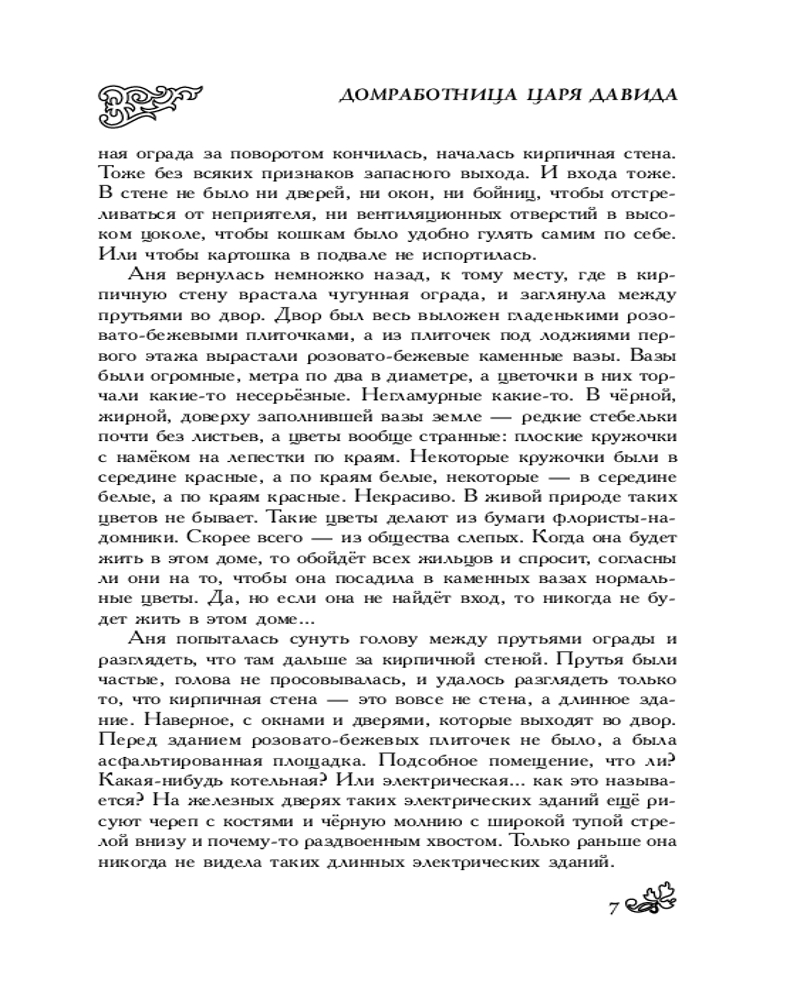 ДОМРАБОТНИЦА ЦАРЯ ДАВИДА

ная ограда за поворотом кончилась, началась кирпичная стена. Тоже без всяких признаков запасного выхода. И входа тоже. В стене не было ни дверей, ни окон, ни бойниц, чтобы отстреливаться от неприятеля, ни вентиляционных отверстий в высоком цоколе, чтобы кошкам было удобно гулять самим по себе. Или чтобы картошка в подвале не испортилась.

Аня вернулась немножко назад, к тому месту, где в кирпичную стену врастала чугунная ограда, и заглянула между прутьями во двор. Двор был весь выложен гладенькими розовато-бежевыми плиточками, а из плиточек под лоджиями первого этажа вырастали розовато-бежевые каменные вазы. Вазы были огромные, метра по два в диаметре, а цветочки в них торчали какие-то несерьёзные. Негламурные какие-то. В чёрной, жирной, доверху заполнившей вазы земле — редкие стебельки почти без листьев, а цветы вообще странные: плоские кружочки с намёком на лепестки по краям. Некоторые кружочки были в середине красные, а по краям белые, некоторые — в середине белые, а по краям красные. Некрасиво. В живой природе таких цветов не бывает. Такие цветы делают из бумаги флористы-надомники. Скорее всего — из общества слепых. Когда она будет жить в этом доме, то обойдёт всех жильцов и спросит, согласны ли они на то, чтобы она посадила в каменных вазах нормальные цветы. Да, но если она не найдёт вход, то никогда не будет жить в этом доме...

Аня попыталась сунуть голову между прутьями ограды и разглядеть, что там дальше за кирпичной стеной. Прутья были частые, голова не просовывалась, и удалось разглядеть только то, что кирпичная стена — это вовсе не стена, а длинное здание. Наверное, с окнами и дверями, которые выходят во двор. Перед зданием розовато-бежевых плиточек не было, а была асфальтированная площадка. Подсобное помещение, что ли? Какая-нибудь котельная? Или электрическая... как это называется? На железных дверях таких электрических зданий ещё рисуют череп с костями и чёрную молнию с широкой тупой стрелой внизу и почему-то раздвоенным хвостом. Только раньше она никогда не видела таких длинных электрических зданий.

7